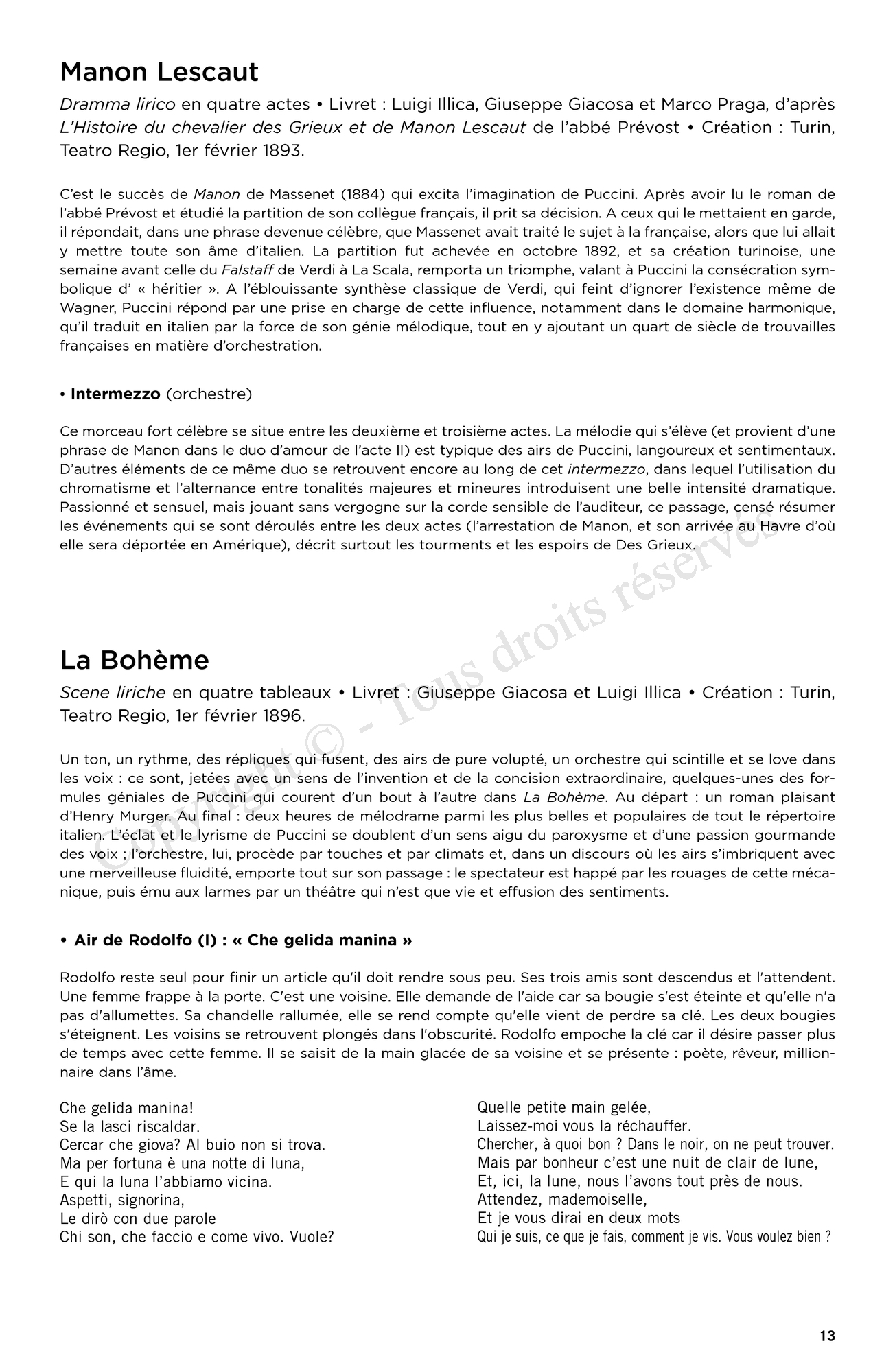 Manon Lescaut

Dramma lirico en quatre actes • Livret : Luigi Illica, Giuseppe Giacosa et Marco Praga, d'après L'Histoire du chevalier des Grieux et de Manon Lescaut de l'abbé Prévost • Création : Turin, Teatro Regio, 1er février 1893.

C'est le succès de Manon de Massenet (1884) qui excita l'imagination de Puccini. Après avoir lu le roman de l'abbé Prévost et étudié la partition de son collègue français, il prit sa décision. A ceux qui le mettaient en garde, il répondait, dans une phrase devenue célèbre, que Massenet avait traité le sujet à la française, alors que lui allait y mettre toute son âme d'italien. La partition fut achevée en octobre 1892, et sa création turinoise, une semaine avant celle du Falstaff de Verdi à La Scala, remporta un triomphe, valant à Puccini la consécration symbolique d' « héritier ». A l'éblouissante synthèse classique de Verdi, qui feint d'ignorer l'existence même de Wagner, Puccini répond par une prise en charge de cette influence, notamment dans le domaine harmonique, qu'il traduit en italien par la force de son génie mélodique, tout en y ajoutant un quart de siècle de trouvailles françaises en matière d'orchestration.

• Intermezzo (orchestre)

Ce morceau fort célèbre se situe entre les deuxième et troisième actes. La mélodie qui s'élève (et provient d'une phrase de Manon dans le duo d'amour de l'acte II) est typique des airs de Puccini, langoureux et sentimentaux. D'autres éléments de ce même duo se retrouvent encore au long de cet intermezzo, dans lequel l'utilisation du chromatisme et l'alternance entre tonalités majeures et mineures introduisent une belle intensité dramatique. Passionné et sensuel, mais jouant sans vergogne sur la corde sensible de l'auditeur, ce passage, censé résumer les événements qui se sont déroulés entre les deux actes (l'arrestation de Manon, et son arrivée au Havre d'où elle sera déportée en Amérique), décrit surtout les tourments et les espoirs de Des Grieux.

Copyright © - Tous droits réservés

La Bohème

Scene liriche en quatre tableaux • Livret : Giuseppe Giacosa et Luigi Illica • Création : Turin, Teatro Regio, 1er février 1896.

Un ton, un rythme, des répliques qui fusent, des airs de pure volupté, un orchestre qui scintille et se love dans les voix : ce sont, jetées avec un sens de l'invention et de la concision extraordinaire, quelques-unes des formules géniales de Puccini qui courent d'un bout à l'autre dans La Bohème. Au départ : un roman plaisant d'Henry Murger. Au final : deux heures de mélodrame parmi les plus belles et populaires de tout le répertoire italien. L'éclat et le lyrisme de Puccini se doublent d'un sens aigu du paroxysme et d'une passion gourmande des voix ; l'orchestre, lui, procède par touches et par climats et, dans un discours où les airs s'imbriquent avec une merveilleuse fluidité, emporte tout sur son passage : le spectateur est happé par les rouages de cette mécanique, puis ému aux larmes par un théâtre qui n'est que vie et effusion des sentiments.

• Air de Rodolfo (I) : « Che gelida manina »

Rodolfo reste seul pour finir un article qu'il doit rendre sous peu. Ses trois amis sont descendus et l'attendent. Une femme frappe à la porte. C'est une voisine. Elle demande de l'aide car sa bougie s'est éteinte et qu'elle n'a pas d'allumettes. Sa chandelle rallumée, elle se rend compte qu'elle vient de perdre sa clé. Les deux bougies s'éteignent. Les voisins se retrouvent plongés dans l'obscurité. Rodolfo empoche la clé car il désire passer plus de temps avec cette femme. Il se saisit de la main glacée de sa voisine et se présente : poète, rêveur, millionnaire dans l'âme.

Che gelida manina!
Se la lasci riscaldar.
Cercar che giova? Al buio non si trova.
Ma per fortuna è una notte di luna,
E qui la luna l'abbiamo vicina.
Aspetti, signorina,
Le dirò con due parole
Chi son, che faccio e come vivo. Vuole?

Quelle petite main gelée,
Laissez-moi vous la réchauffer.
Chercher, à quoi bon ? Dans le noir, on ne peut trouver.
Mais par bonheur c'est une nuit de clair de lune,
Et, ici, la lune, nous l'avons tout près de nous.
Attendez, mademoiselle,
Et je vous dirai en deux mots
Qui je suis, ce que je fais, comment je vis. Vous voulez bien ?

13